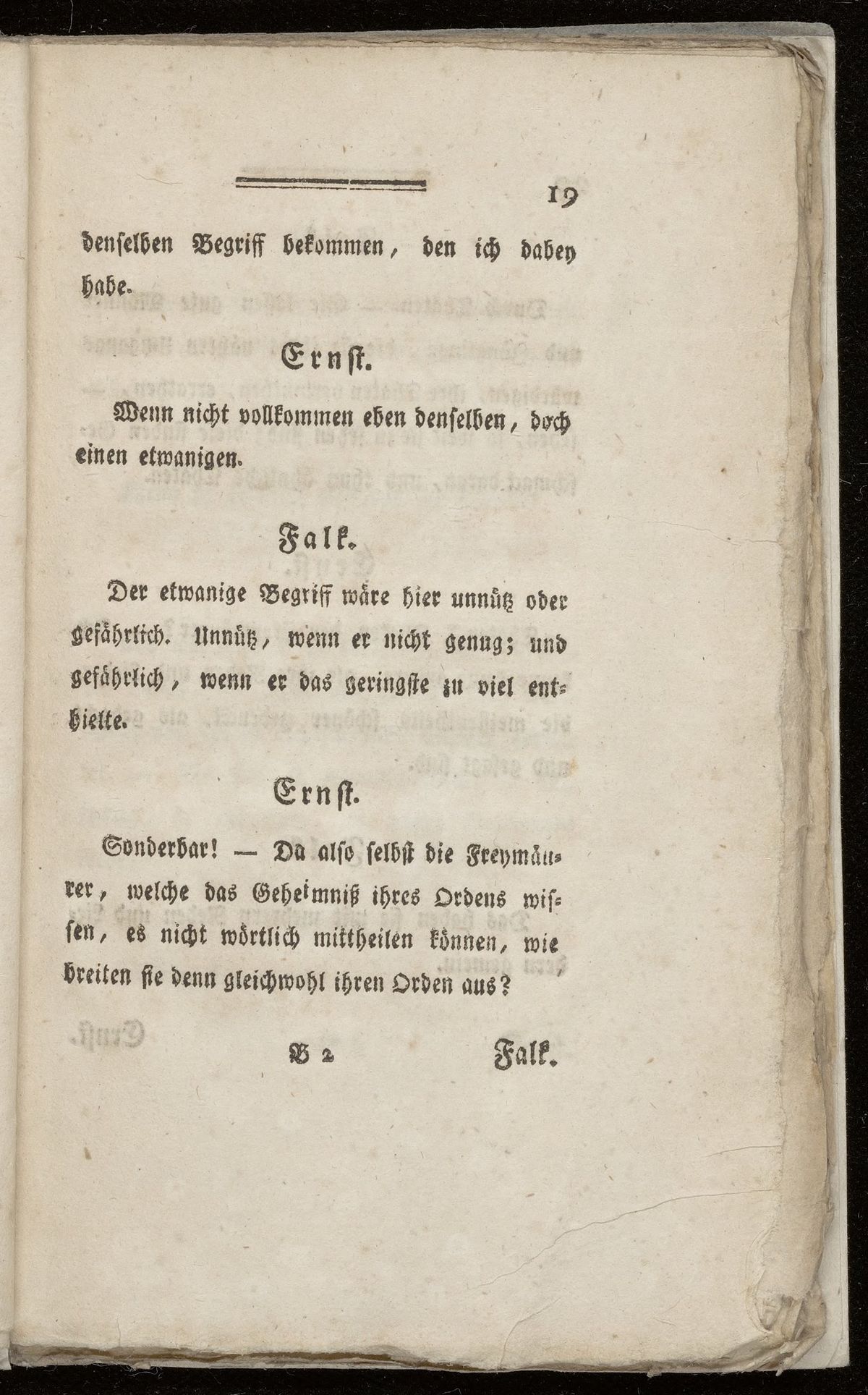 19

denselben Begriff bekommen, den ich dabey habe.

Ernst.

Wenn nicht vollkommen eben denselben, doch einen etwanigen.

Falk.

Der etwanige Begriff wäre hier unnütz oder gefährlich. Unnütz, wenn er nicht genug; und gefährlich, wenn er das geringste zu viel enthielte.

Ernst.

Sonderbar! — Da also selbst die Freymäurer, welche das Geheimniß ihres Ordens wissen, es nicht wörtlich mittheilen können, wie breiten sie denn gleichwohl ihren Orden aus?

B 2 Falk.